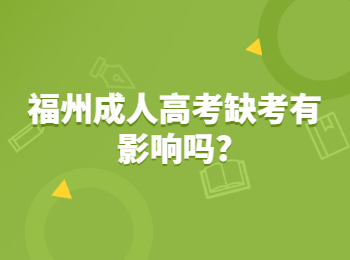 福州成人高考缺考有影响吗?